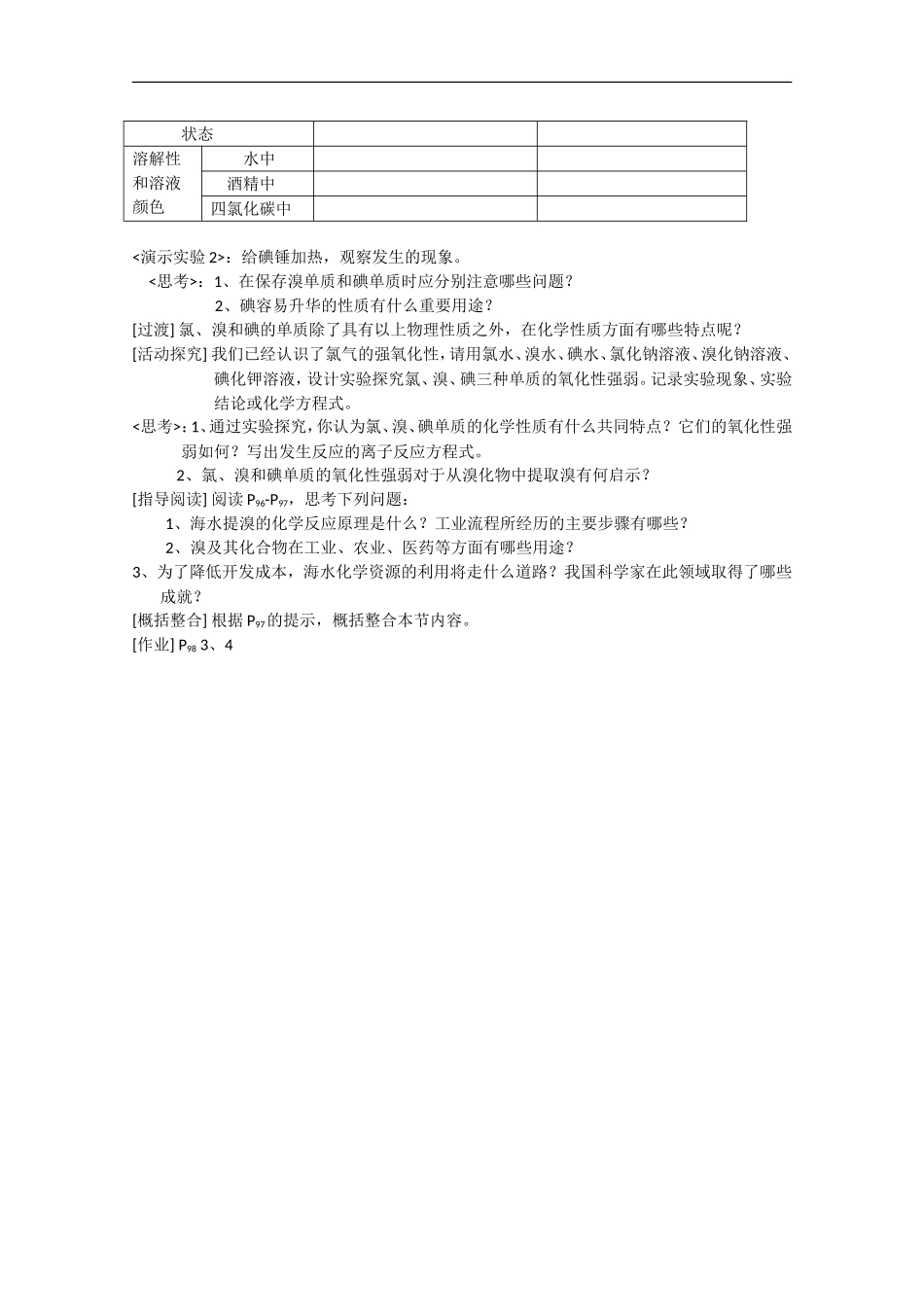 | 状态 | | | |
|---|---|---|---|
| 溶解性和溶液颜色 | 水中 | | |
| | 酒精中 | | |
| | 四氯化碳中 | | |

<演示实验 2>：给碘锤加热，观察发生的现象。

<思考>：1、在保存溴单质和碘单质时应分别注意哪些问题？

2、碘容易升华的性质有什么重要用途？

[过渡] 氯、溴和碘的单质除了具有以上物理性质之外，在化学性质方面有哪些特点呢？

[活动探究] 我们已经认识了氯气的强氧化性，请用氯水、溴水、碘水、氯化钠溶液、溴化钠溶液、碘化钾溶液，设计实验探究氯、溴、碘三种单质的氧化性强弱。记录实验现象、实验结论或化学方程式。

<思考>：1、通过实验探究，你认为氯、溴、碘单质的化学性质有什么共同特点？它们的氧化性强弱如何？写出发生反应的离子反应方程式。

2、氯、溴和碘单质的氧化性强弱对于从溴化物中提取溴有何启示？

[指导阅读] 阅读 $P_{96}$-$P_{97}$，思考下列问题：

1、海水提溴的化学反应原理是什么？工业流程所经历的主要步骤有哪些？

2、溴及其化合物在工业、农业、医药等方面有哪些用途？

3、为了降低开发成本，海水化学资源的利用将走什么道路？我国科学家在此领域取得了哪些成就？

[概括整合] 根据 $P_{97}$的提示，概括整合本节内容。

[作业] $P_{98}$ 3、4